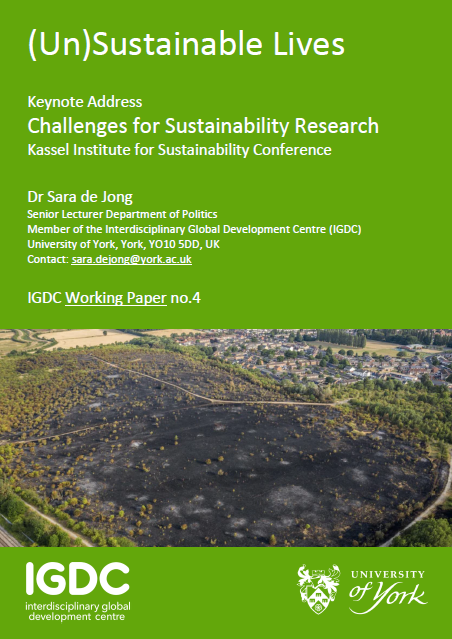 (Un)Sustainable Lives

Keynote Address
Challenges for Sustainability Research
Kassel Institute for Sustainability Conference

Dr Sara de Jong
Senior Lecturer Department of Politics
Member of the Interdisciplinary Global Development Centre (IGDC)
University of York, York, YO10 5DD, UK
Contact: sara.dejong@york.ac.uk

IGDC Working Paper no.4

IGDC
interdisciplinary global development centre

UNIVERSITY of York